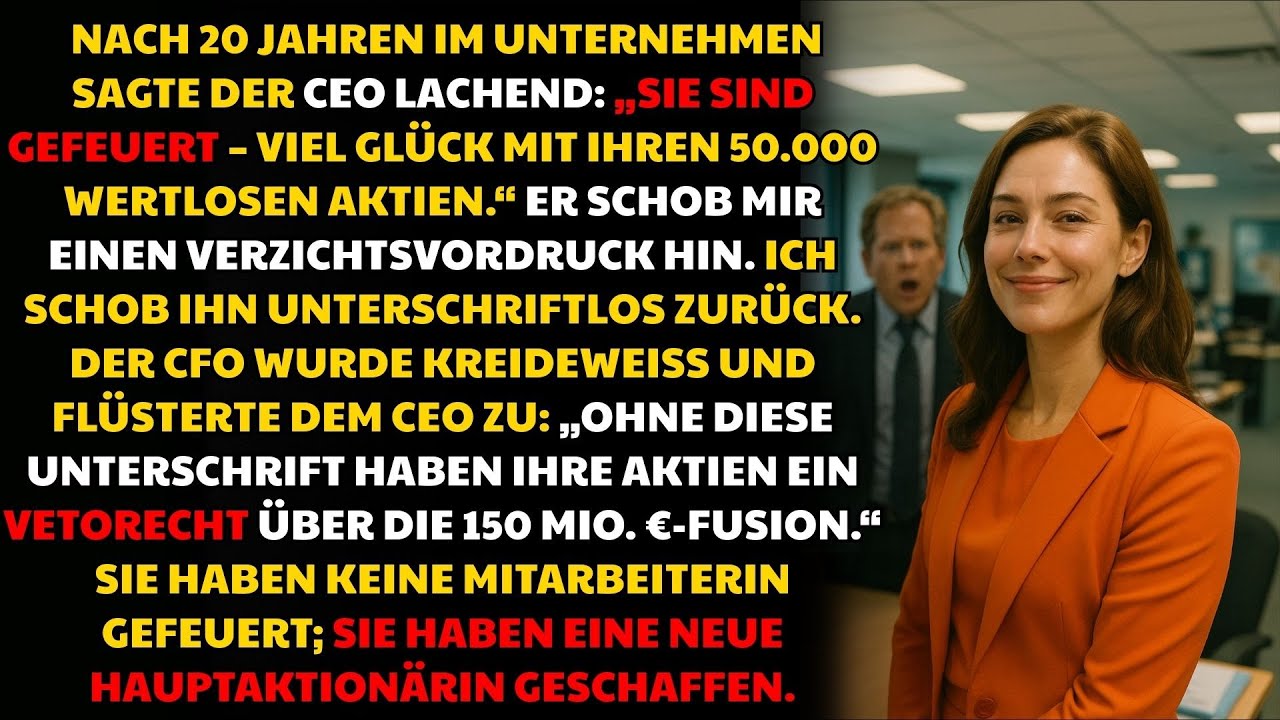 NACH 20 JAHREN IM UNTERNEHMEN SAGTE DER CEO LACHEND: „SIE SIND GEFEUERT – VIEL GLÜCK MIT IHREN 50.000 WERTLOSEN AKTIEN.“ ER SCHOB MIR EINEN VERZICHTSVORDRUCK HIN. ICH SCHOB IHN UNTERSCHRIFTLOS ZURÜCK. DER CFO WURDE KREIDEWEISS UND FLÜSTERTE DEM CEO ZU: „OHNE DIESE UNTERSCHRIFT HABEN IHRE AKTIEN EIN VETORECHT ÜBER DIE 150 MIO. €-FUSION.“ SIE HABEN KEINE MITARBEITERIN GEFEUERT; SIE HABEN EINE NEUE HAUPTAKTIONÄRIN GESCHAFFEN.